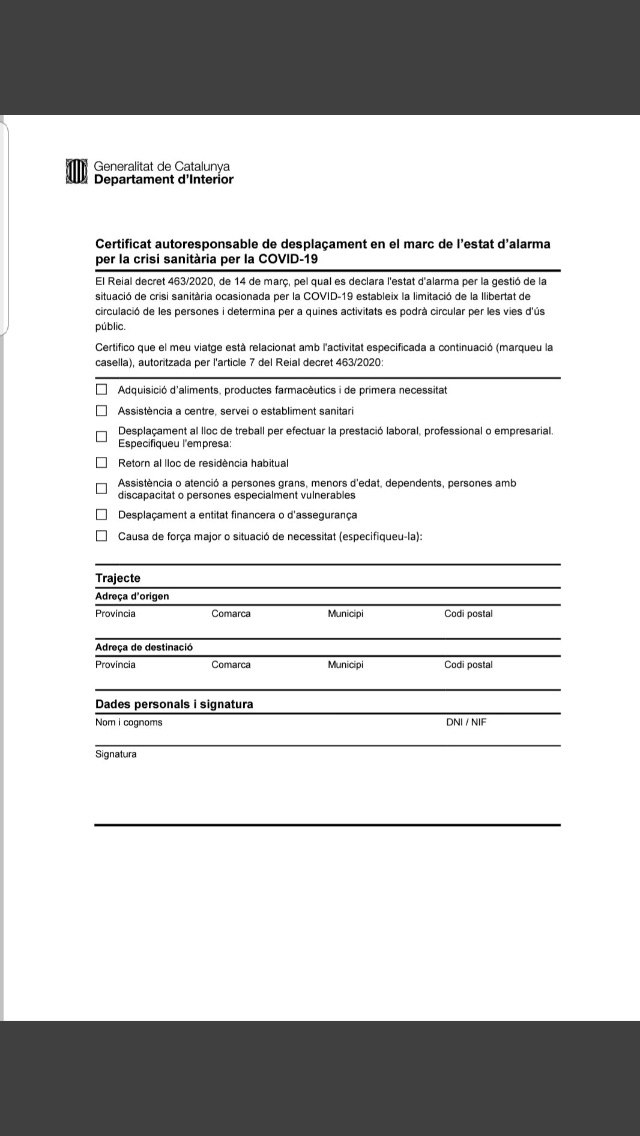 Generalitat de Catalunya
Departament d'Interior

Certificat autoresponsable de desplaçament en el marc de l'estat d'alarma per la crisi sanitària per la COVID-19

El Reial decret 463/2020, de 14 de març, pel qual es declara l'estat d'alarma per la gestió de la situació de crisi sanitària ocasionada per la COVID-19 estableix la limitació de la llibertat de circulació de les persones i determina per a quines activitats es podrà circular per les vies d'ús públic.

Certifico que el meu viatge està relacionat amb l'activitat especificada a continuació (marqueu la casella), autoritzada per l'article 7 del Reial decret 463/2020:

☐ Adquisició d'aliments, productes farmacèutics i de primera necessitat
☐ Assistència a centre, servei o establiment sanitari
☐ Desplaçament al lloc de treball per efectuar la prestació laboral, professional o empresarial. Especifiqueu l'empresa:
☐ Retorn al lloc de residència habitual
☐ Assistència o atenció a persones grans, menors d'edat, dependents, persones amb discapacitat o persones especialment vulnerables
☐ Desplaçament a entitat financera o d'assegurança
☐ Causa de força major o situació de necessitat (especifiqueu-la):

Trajecte
Adreça d'origen
Província Comarca Municipi Codi postal
Adreça de destinació
Província Comarca Municipi Codi postal

Dades personals i signatura
Nom i cognoms DNI / NIF
Signatura